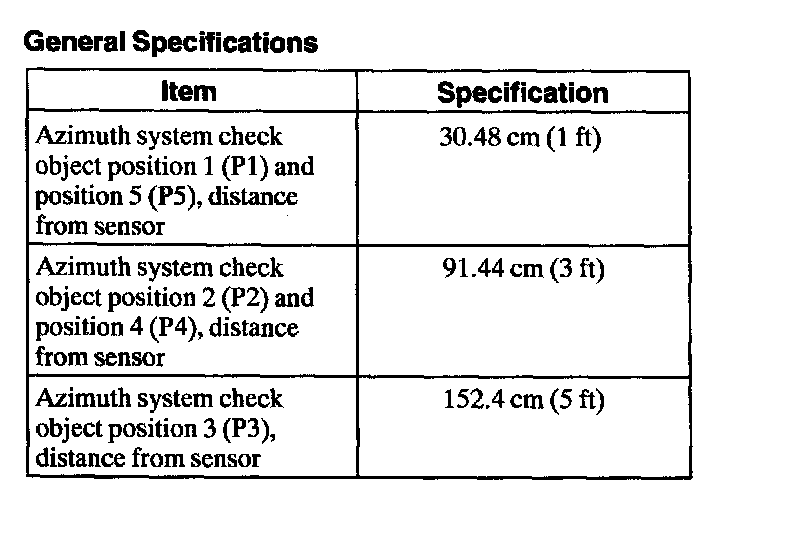 General Specifications

| Item | Specification |
|---|---|
| Azimuth system check object position 1 (P1) and position 5 (P5), distance from sensor | 30.48 cm (1 ft) |
| Azimuth system check object position 2 (P2) and position 4 (P4), distance from sensor | 91.44 cm (3 ft) |
| Azimuth system check object position 3 (P3), distance from sensor | 152.4 cm (5 ft) |